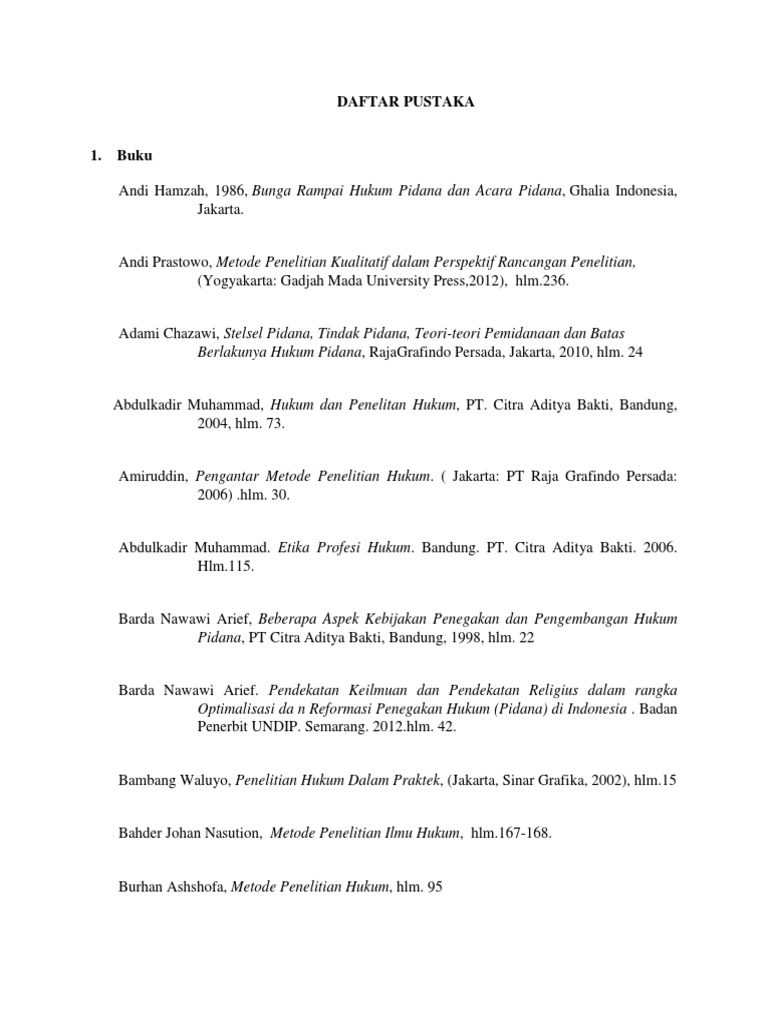 DAFTAR PUSTAKA

1. Buku

Andi Hamzah, 1986, Bunga Rampai Hukum Pidana dan Acara Pidana, Ghalia Indonesia, Jakarta.

Andi Prastowo, Metode Penelitian Kualitatif dalam Perspektif Rancangan Penelitian, (Yogyakarta: Gadjah Mada University Press,2012), hlm.236.

Adami Chazawi, Stelsel Pidana, Tindak Pidana, Teori-teori Pemidanaan dan Batas Berlakunya Hukum Pidana, RajaGrafindo Persada, Jakarta, 2010, hlm. 24

Abdulkadir Muhammad, Hukum dan Penelitan Hukum, PT. Citra Aditya Bakti, Bandung, 2004, hlm. 73.

Amiruddin, Pengantar Metode Penelitian Hukum. ( Jakarta: PT Raja Grafindo Persada: 2006) .hlm. 30.

Abdulkadir Muhammad. Etika Profesi Hukum. Bandung. PT. Citra Aditya Bakti. 2006. Hlm.115.

Barda Nawawi Arief, Beberapa Aspek Kebijakan Penegakan dan Pengembangan Hukum Pidana, PT Citra Aditya Bakti, Bandung, 1998, hlm. 22

Barda Nawawi Arief. Pendekatan Keilmuan dan Pendekatan Religius dalam rangka Optimalisasi da n Reformasi Penegakan Hukum (Pidana) di Indonesia . Badan Penerbit UNDIP. Semarang. 2012.hlm. 42.

Bambang Waluyo, Penelitian Hukum Dalam Praktek, (Jakarta, Sinar Grafika, 2002), hlm.15

Bahder Johan Nasution, Metode Penelitian Ilmu Hukum, hlm.167-168.

Burhan Ashshofa, Metode Penelitian Hukum, hlm. 95